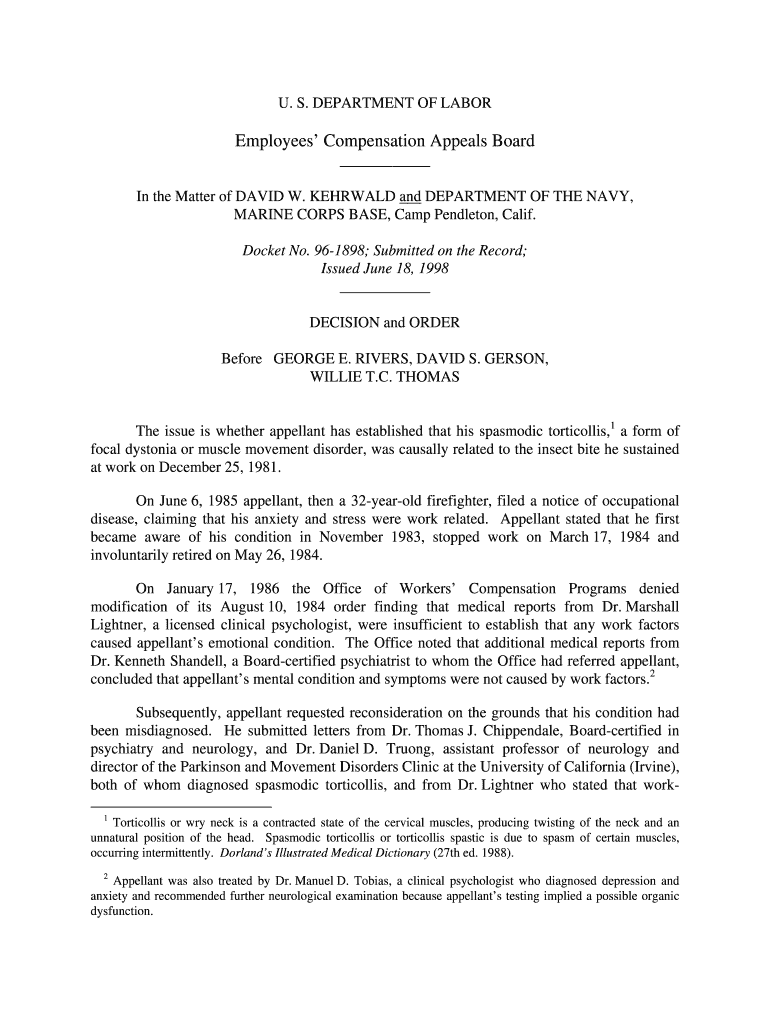 U. S. DEPARTMENT OF LABOR

Employees' Compensation Appeals Board

In the Matter of DAVID W. KEHRWALD and DEPARTMENT OF THE NAVY, MARINE CORPS BASE, Camp Pendleton, Calif.

Docket No. 96-1898; Submitted on the Record; Issued June 18, 1998

DECISION and ORDER

Before GEORGE E. RIVERS, DAVID S. GERSON, WILLIE T.C. THOMAS

The issue is whether appellant has established that his spasmodic torticollis,$^1$ a form of focal dystonia or muscle movement disorder, was causally related to the insect bite he sustained at work on December 25, 1981.

On June 6, 1985 appellant, then a 32-year-old firefighter, filed a notice of occupational disease, claiming that his anxiety and stress were work related. Appellant stated that he first became aware of his condition in November 1983, stopped work on March 17, 1984 and involuntarily retired on May 26, 1984.

On January 17, 1986 the Office of Workers' Compensation Programs denied modification of its August 10, 1984 order finding that medical reports from Dr. Marshall Lightner, a licensed clinical psychologist, were insufficient to establish that any work factors caused appellant's emotional condition. The Office noted that additional medical reports from Dr. Kenneth Shandell, a Board-certified psychiatrist to whom the Office had referred appellant, concluded that appellant's mental condition and symptoms were not caused by work factors.$^2$

Subsequently, appellant requested reconsideration on the grounds that his condition had been misdiagnosed. He submitted letters from Dr. Thomas J. Chippendale, Board-certified in psychiatry and neurology, and Dr. Daniel D. Truong, assistant professor of neurology and director of the Parkinson and Movement Disorders Clinic at the University of California (Irvine), both of whom diagnosed spasmodic torticollis, and from Dr. Lightner who stated that work-

$^1$ Torticollis or wry neck is a contracted state of the cervical muscles, producing twisting of the neck and an unnatural position of the head. Spasmodic torticollis or torticollis spastic is due to spasm of certain muscles, occurring intermittently. Dorland's Illustrated Medical Dictionary (27th ed. 1988).

$^2$ Appellant was also treated by Dr. Manuel D. Tobias, a clinical psychologist who diagnosed depression and anxiety and recommended further neurological examination because appellant's testing implied a possible organic dysfunction.